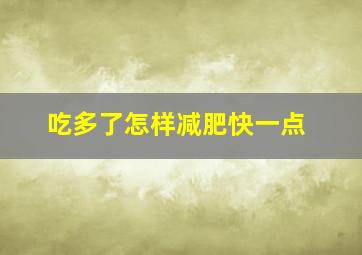 吃多了怎样减肥快一点